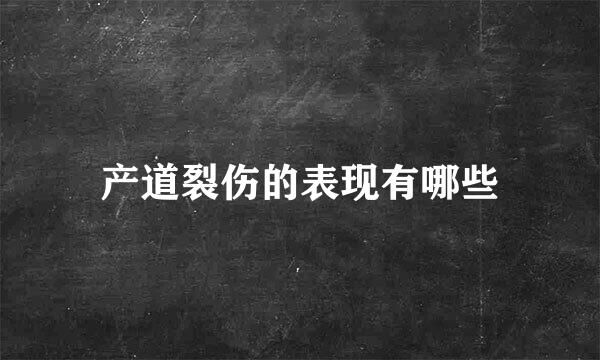 产道裂伤的表现有哪些